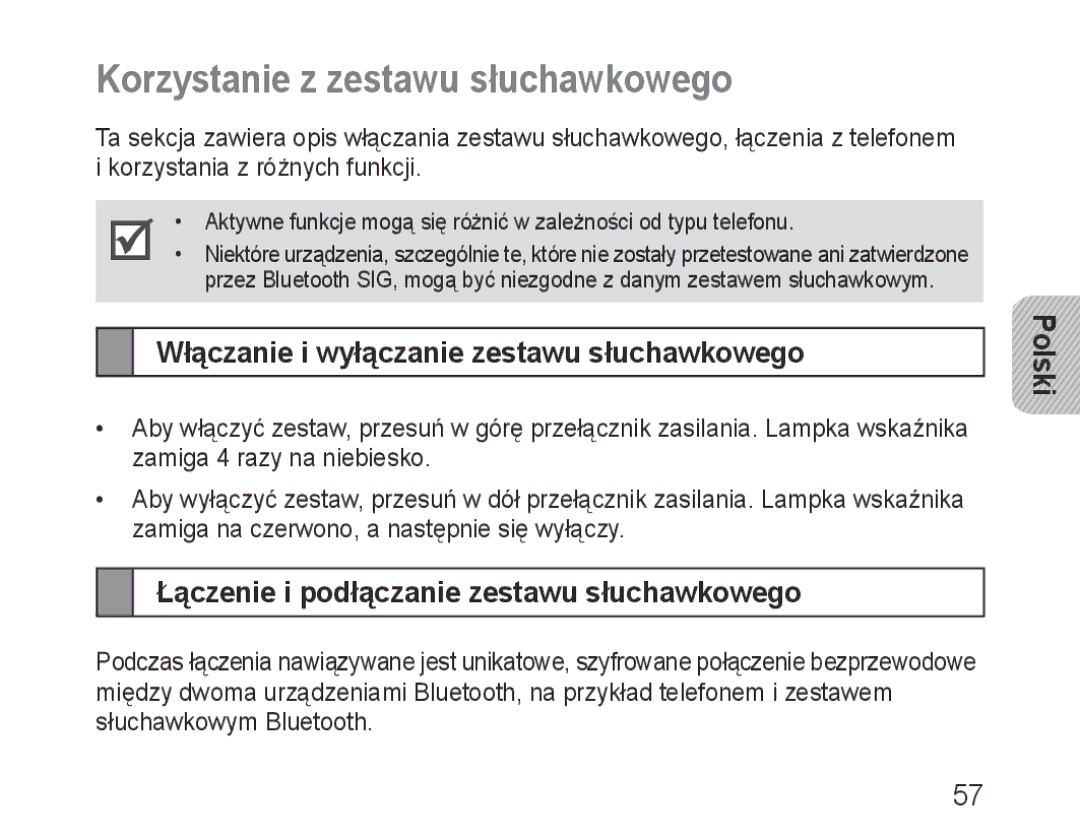 Korzystanie z zestawu słuchawkowego

Ta sekcja zawiera opis włączania zestawu słuchawkowego, łączenia z telefonem i korzystania z różnych funkcji.

• Aktywne funkcje mogą się różnić w zależności od typu telefonu.
• Niektóre urządzenia, szczególnie te, które nie zostały przetestowane ani zatwierdzone przez Bluetooth SIG, mogą być niezgodne z danym zestawem słuchawkowym.

Polski

Włączanie i wyłączanie zestawu słuchawkowego

• Aby włączyć zestaw, przesuń w górę przełącznik zasilania. Lampka wskaźnika zamiga 4 razy na niebiesko.
• Aby wyłączyć zestaw, przesuń w dół przełącznik zasilania. Lampka wskaźnika zamiga na czerwono, a następnie się wyłączy.

Łączenie i podłączanie zestawu słuchawkowego

Podczas łączenia nawiązywane jest unikatowe, szyfrowane połączenie bezprzewodowe między dwoma urządzeniami Bluetooth, na przykład telefonem i zestawem słuchawkowym Bluetooth.

57